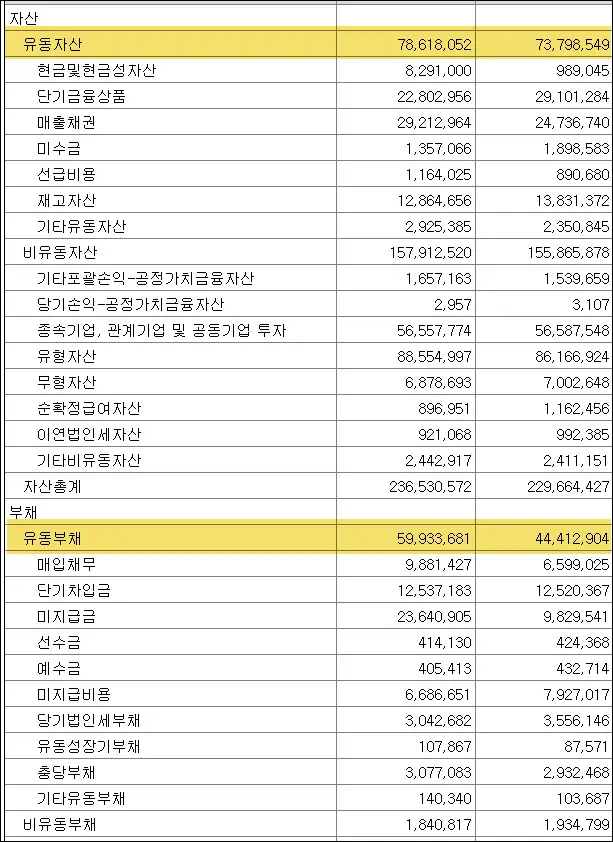 | 자산 | | |
|---|---|---|
| 유동자산 | 78,618,052 | 73,798,549 |
| 현금및현금성자산 | 8,291,000 | 989,045 |
| 단기금융상품 | 22,802,956 | 29,101,284 |
| 매출채권 | 29,212,964 | 24,736,740 |
| 미수금 | 1,357,066 | 1,898,583 |
| 선급비용 | 1,164,025 | 890,680 |
| 재고자산 | 12,864,656 | 13,831,372 |
| 기타유동자산 | 2,925,385 | 2,350,845 |
| 비유동자산 | 157,912,520 | 155,865,878 |
| 기타포괄손익-공정가치금융자산 | 1,657,163 | 1,539,659 |
| 당기손익-공정가치금융자산 | 2,957 | 3,107 |
| 종속기업, 관계기업 및 공동기업 투자 | 56,557,774 | 56,587,548 |
| 유형자산 | 88,554,997 | 86,166,924 |
| 무형자산 | 6,878,693 | 7,002,648 |
| 순확정급여자산 | 896,951 | 1,162,456 |
| 이연법인세자산 | 921,068 | 992,385 |
| 기타비유동자산 | 2,442,917 | 2,411,151 |
| 자산총계 | 236,530,572 | 229,664,427 |
| 부채 | | |
| 유동부채 | 59,933,681 | 44,412,904 |
| 매입채무 | 9,881,427 | 6,599,025 |
| 단기차입금 | 12,537,183 | 12,520,367 |
| 미지급금 | 23,640,905 | 9,829,541 |
| 선수금 | 414,130 | 424,368 |
| 예수금 | 405,413 | 432,714 |
| 미지급비용 | 6,686,651 | 7,927,017 |
| 당기법인세부채 | 3,042,682 | 3,556,146 |
| 유동성장기부채 | 107,867 | 87,571 |
| 충당부채 | 3,077,083 | 2,932,468 |
| 기타유동부채 | 140,340 | 103,687 |
| 비유동부채 | 1,840,817 | 1,934,799 |